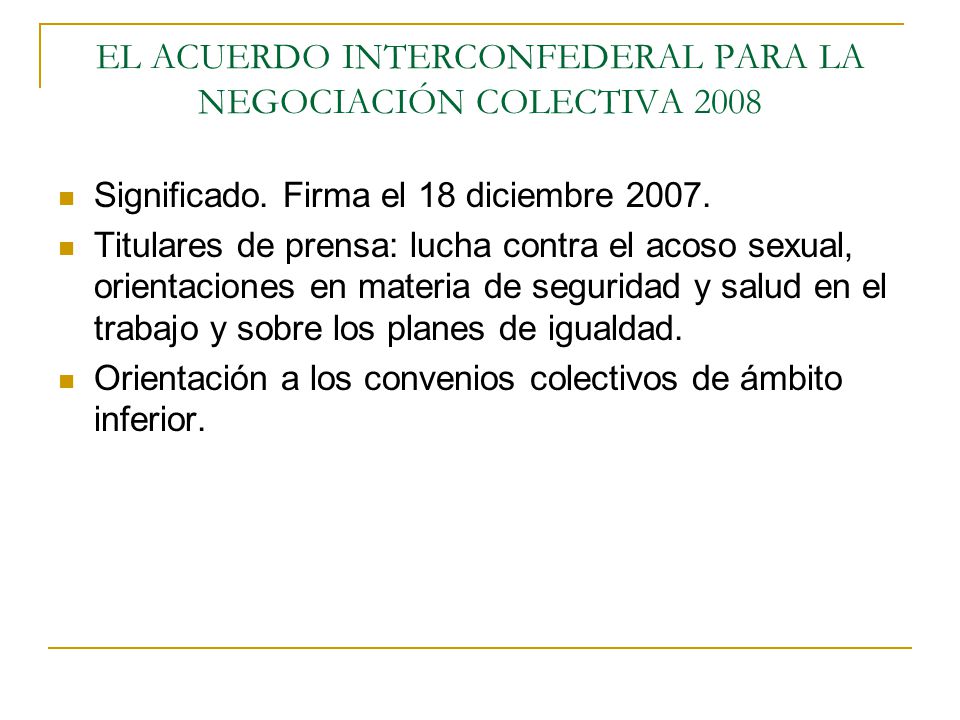 EL ACUERDO INTERCONFEDERAL PARA LA NEGOCIACIÓN COLECTIVA 2008

Significado. Firma el 18 diciembre 2007.

Titulares de prensa: lucha contra el acoso sexual, orientaciones en materia de seguridad y salud en el trabajo y sobre los planes de igualdad.

Orientación a los convenios colectivos de ámbito inferior.